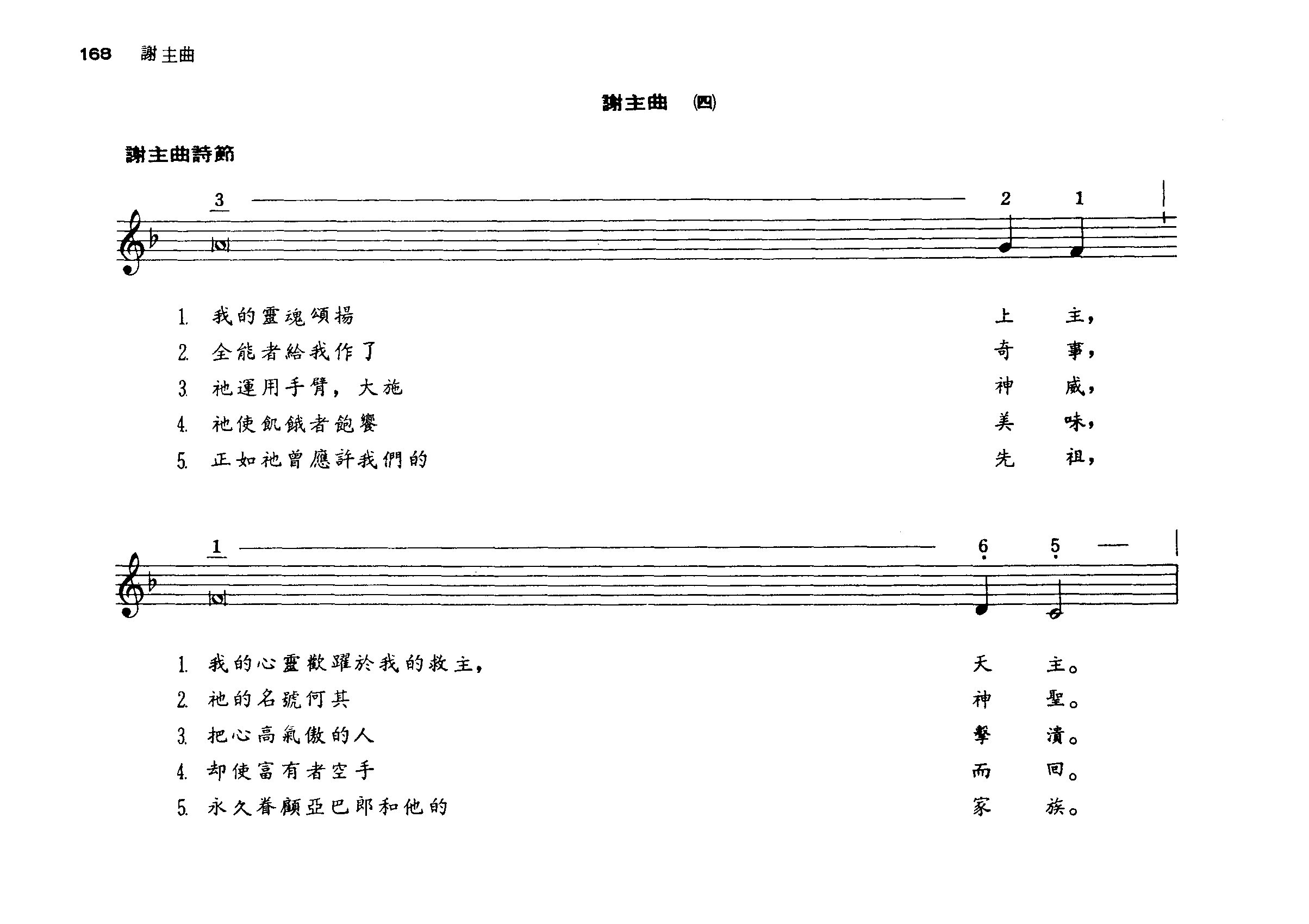 168 謝主曲

謝主曲 (四)

謝主曲詩節

3 2 1

1. 我的靈魂頌揚 上 主，
2. 全能者給我作了 奇 事，
3. 祂運用手臂，大施 神 威，
4. 祂使飢餓者飽饗 美 味，
5. 正如祂曾應許我們的 先 祖，

1 6 5

1. 我的心靈歡躍於我的救主， 天 主。
2. 祂的名號何其 神 聖。
3. 把心高氣傲的人 擊 潰。
4. 却使富有者空手 而 回。
5. 永久眷顧亞巴郎和他的 家 族。